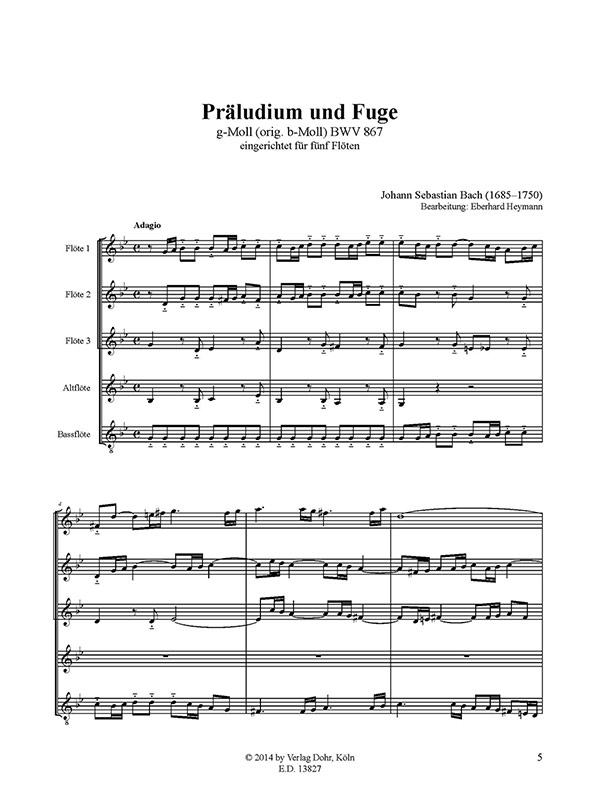 Präludium und Fuge
g-Moll (orig. b-Moll) BWV 867
eingerichtet für fünf Flöten

Johann Sebastian Bach (1685–1750)
Bearbeitung: Eberhard Heymann

Adagio

Flöte 1

Flöte 2

Flöte 3

Altflöte

Bassflöte

4

© 2014 by Verlag Dohr, Köln
E.D. 13827

5